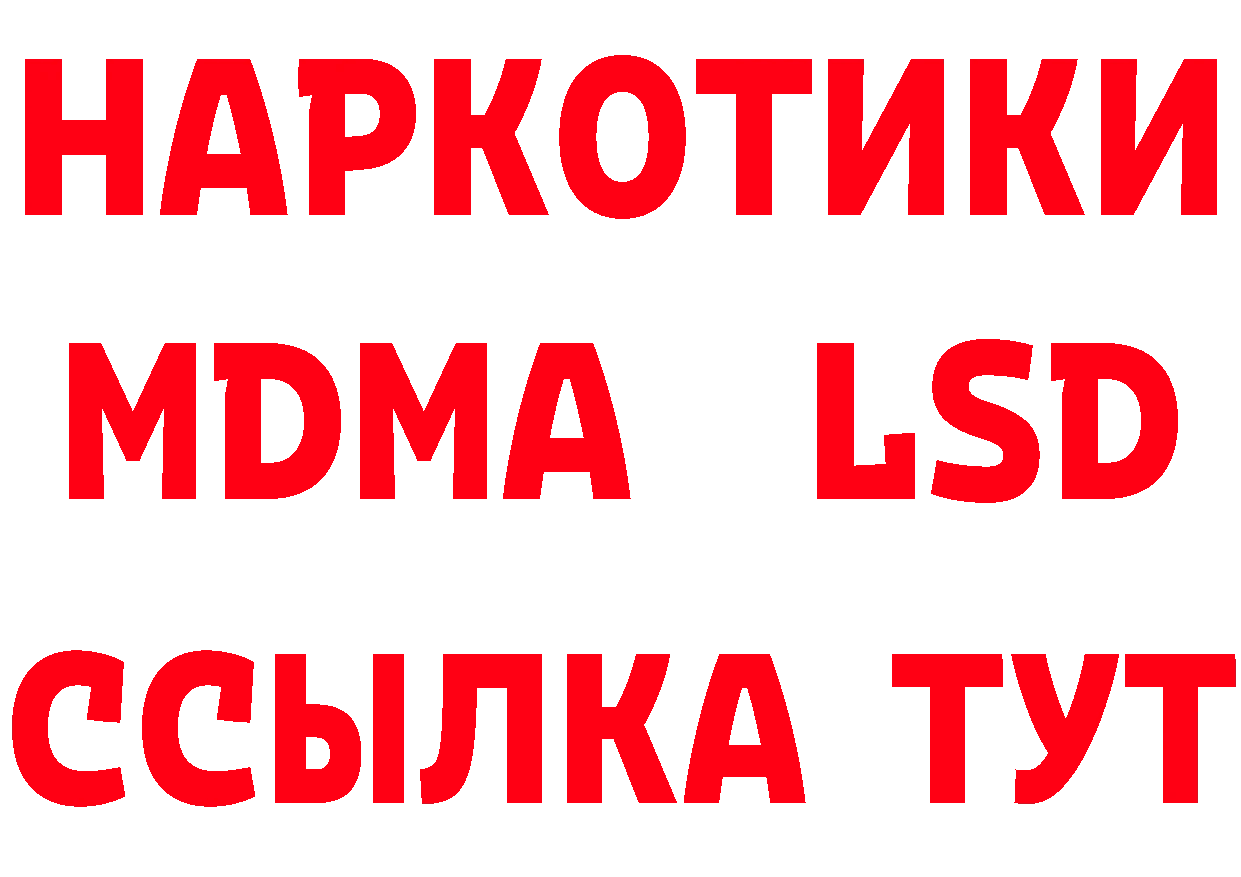 НАРКОТИКИ
MDMA LSD
ССЫЛКА ТУТ